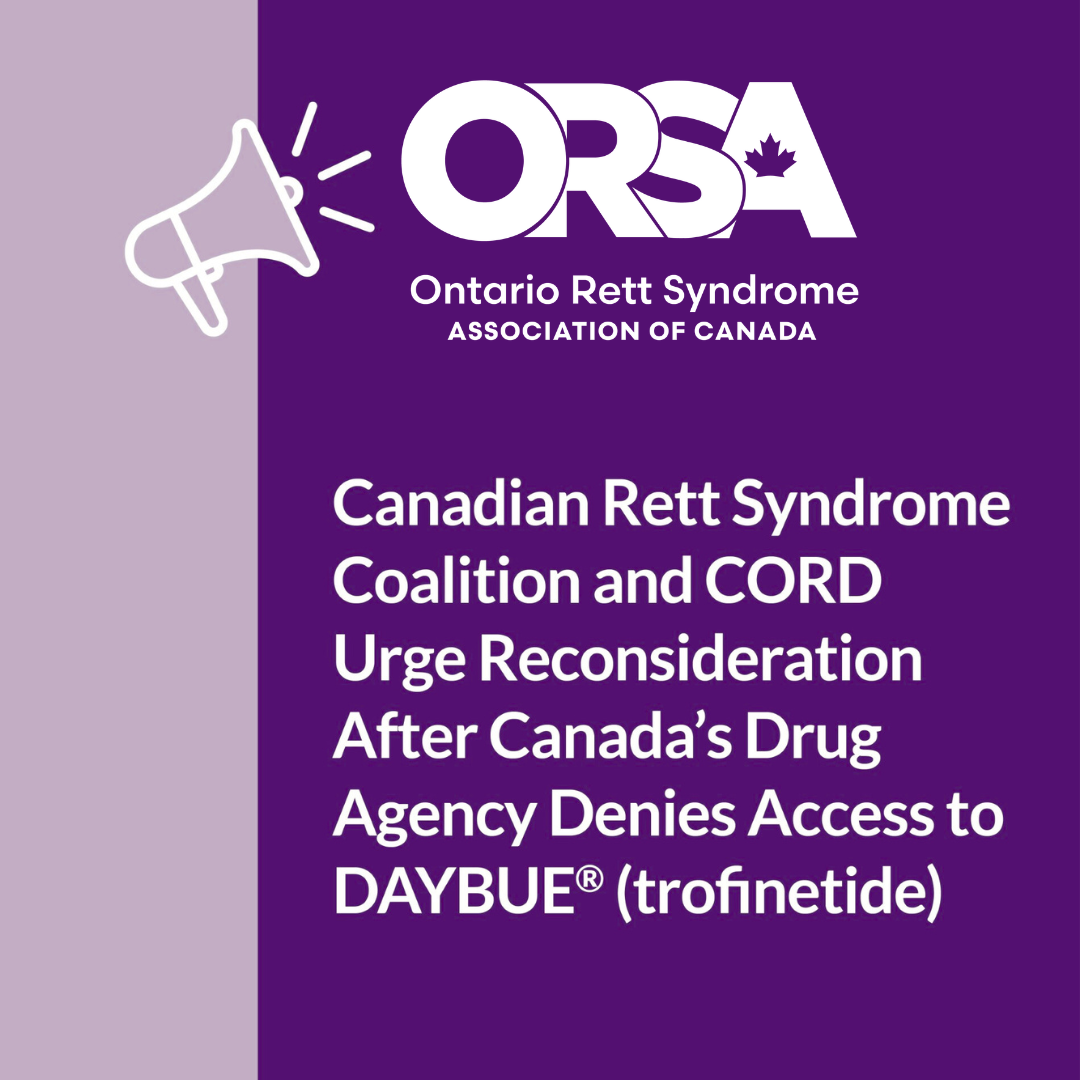 ORSA

Ontario Rett Syndrome
ASSOCIATION OF CANADA

Canadian Rett Syndrome Coalition and CORD Urge Reconsideration After Canada's Drug Agency Denies Access to DAYBUE® (trofinetide)